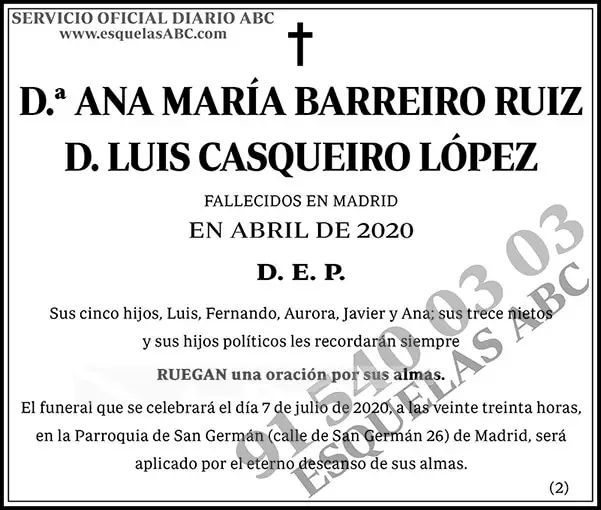 SERVICIO OFICIAL DIARIO ABC
www.esquelasABC.com

†

D.ª ANA MARÍA BARREIRO RUIZ
D. LUIS CASQUEIRO LÓPEZ

FALLECIDOS EN MADRID
EN ABRIL DE 2020

D. E. P.

Sus cinco hijos, Luis, Fernando, Aurora, Javier y Ana; sus trece nietos y sus hijos políticos les recordarán siempre

RUEGAN una oración por sus almas.

El funeral que se celebrará el día 7 de julio de 2020, a las veinte treinta horas, en la Parroquia de San Germán (calle de San Germán 26) de Madrid, será aplicado por el eterno descanso de sus almas.

(2)

91 540 03 03
ESQUELAS ABC